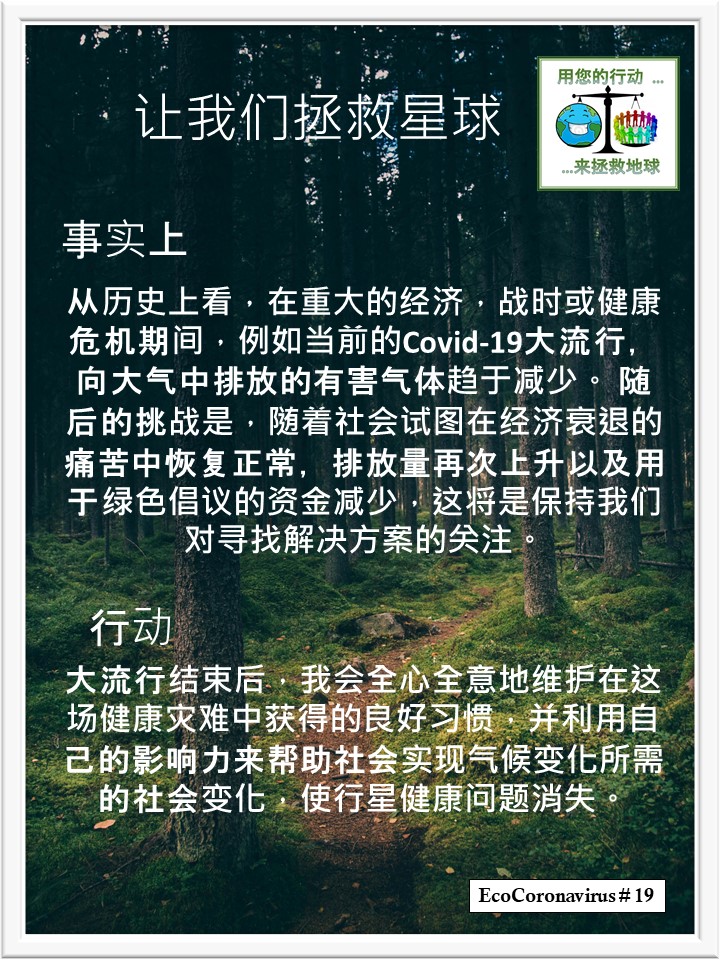 让我们拯救星球

用您的行动 ...
...来拯救地球

事实上

从历史上看，在重大的经济，战时或健康危机期间，例如当前的Covid-19大流行，向大气中排放的有害气体趋于减少。随后的挑战是，随着社会试图在经济衰退的痛苦中恢复正常，排放量再次上升以及用于绿色倡议的资金减少，这将是保持我们对寻找解决方案的关注。

行动

大流行结束后，我会全心全意地维护在这场健康灾难中获得的良好习惯，并利用自己的影响力来帮助社会实现气候变化所需的社会变化，使行星健康问题消失。

EcoCoronavirus # 19